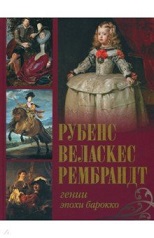 РУБЕНС
ВЕЛАСКЕС
РЕМБРАНДТ

гении
эпохи барокко